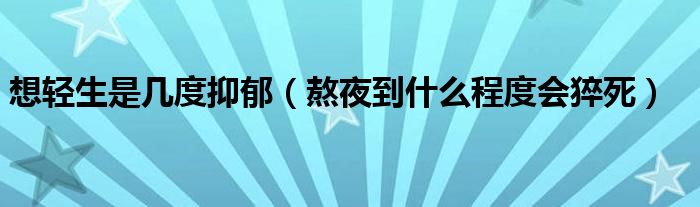 想轻生是几度抑郁（熬夜到什么程度会猝死）